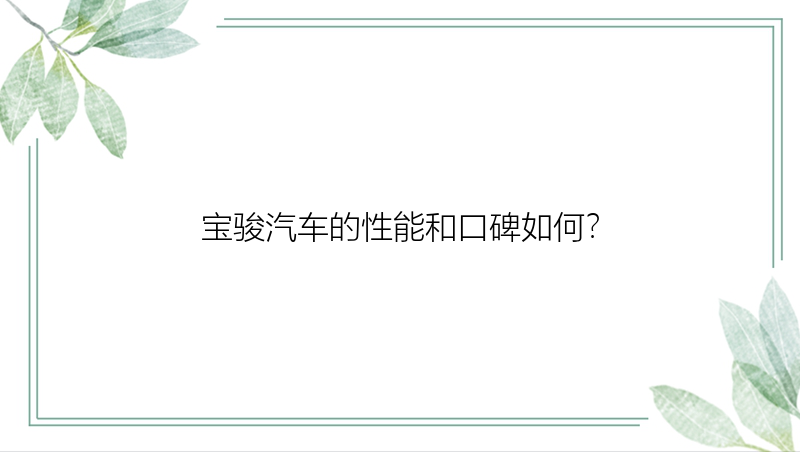 宝骏汽车的性能和口碑如何?